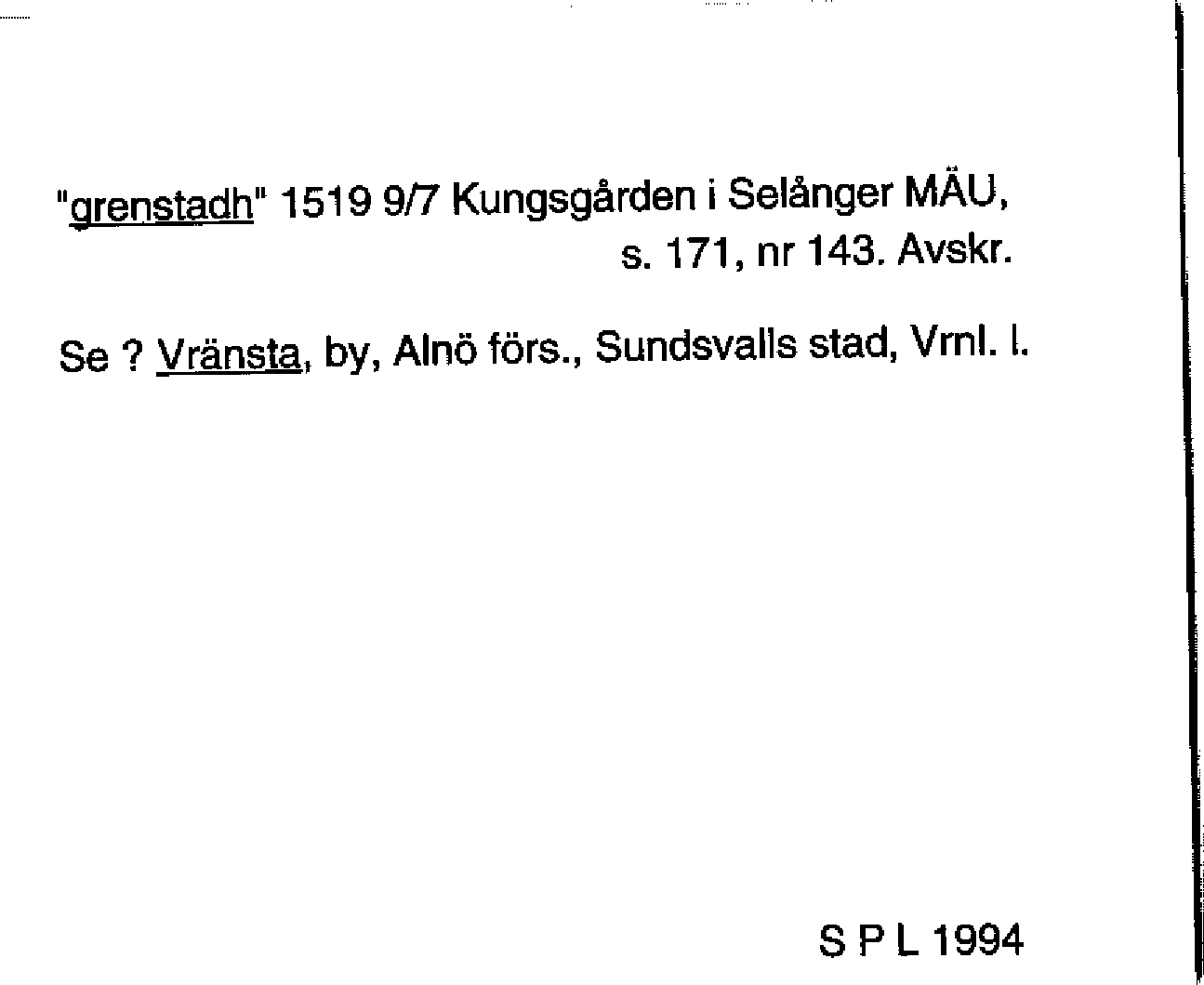 "grenstadh" 1519 9/7 Kungsgården i Selånger MÄU, s. 171, nr 143. Avskr.

Se ? Vränsta, by, Alnö förs., Sundsvalls stad, Vrnl. l.

S P L 1994